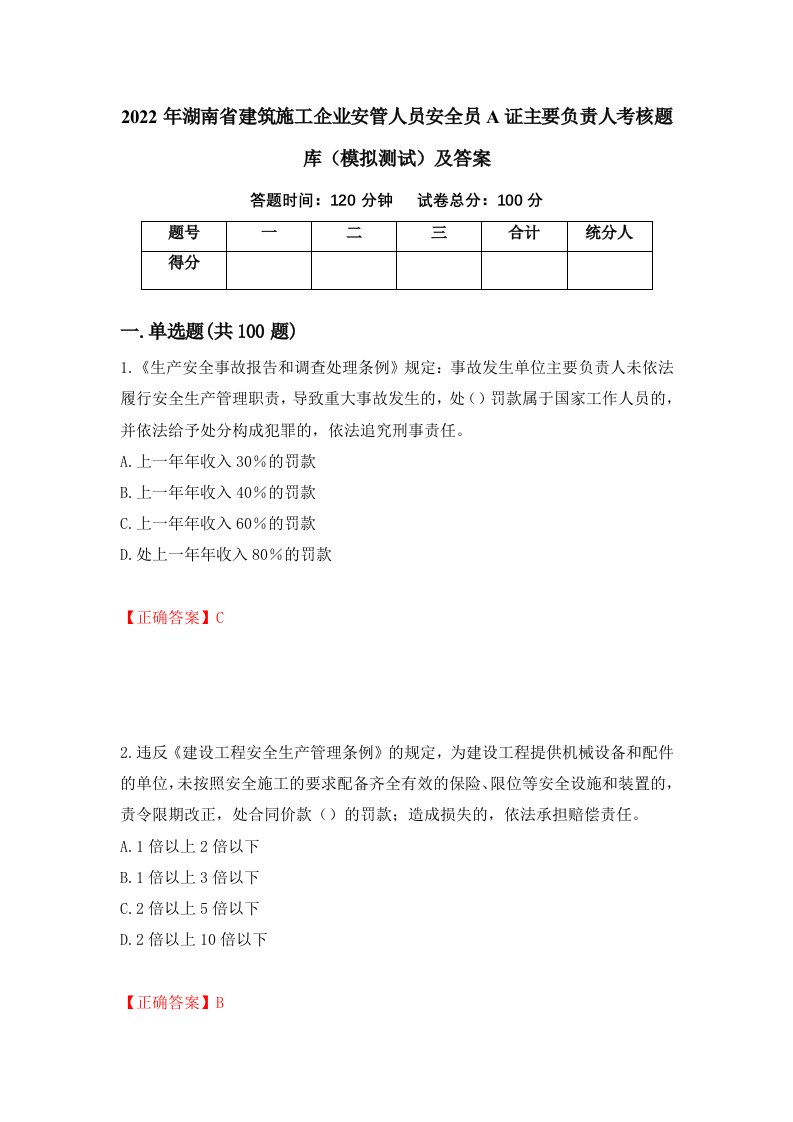 2022 年湖南省建筑施工企业安管人员安全员 A 证主要负责人考核题库（模拟测试）及答案

答题时间：120 分钟　试卷总分：100 分

| 题号 | 一 | 二 | 三 | 合计 | 统分人 |
|---|---|---|---|---|---|
| 得分 | | | | | |

一.单选题(共 100 题)

1.《生产安全事故报告和调查处理条例》规定：事故发生单位主要负责人未依法履行安全生产管理职责，导致重大事故发生的，处（）罚款属于国家工作人员的，并依法给予处分构成犯罪的，依法追究刑事责任。

A.上一年年收入 30%的罚款

B.上一年年收入 40%的罚款

C.上一年年收入 60%的罚款

D.处上一年年收入 80%的罚款

【正确答案】C

2.违反《建设工程安全生产管理条例》的规定，为建设工程提供机械设备和配件的单位，未按照安全施工的要求配备齐全有效的保险、限位等安全设施和装置的，责令限期改正，处合同价款（）的罚款；造成损失的，依法承担赔偿责任。

A.1 倍以上 2 倍以下

B.1 倍以上 3 倍以下

C.2 倍以上 5 倍以下

D.2 倍以上 10 倍以下

【正确答案】B